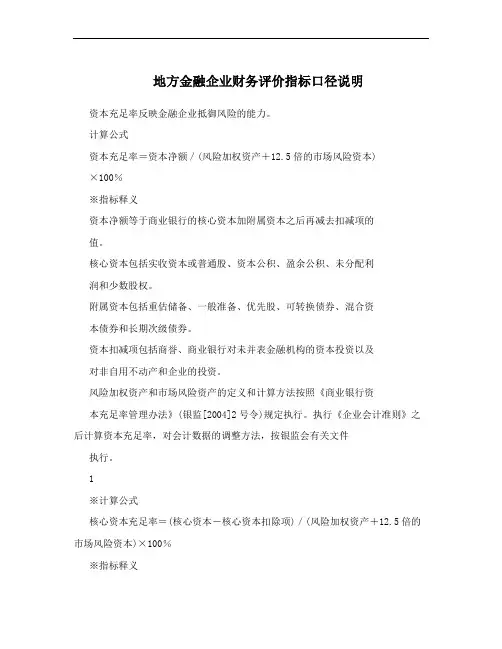 地方金融企业财务评价指标口径说明

资本充足率反映金融企业抵御风险的能力。

计算公式

资本充足率＝资本净额／(风险加权资产＋12.5倍的市场风险资本)×100%

※指标释义

资本净额等于商业银行的核心资本加附属资本之后再减去扣减项的值。

核心资本包括实收资本或普通股、资本公积、盈余公积、未分配利润和少数股权。

附属资本包括重估储备、一般准备、优先股、可转换债券、混合资本债券和长期次级债券。

资本扣减项包括商誉、商业银行对未并表金融机构的资本投资以及对非自用不动产和企业的投资。

风险加权资产和市场风险资产的定义和计算方法按照《商业银行资本充足率管理办法》(银监[2004]2号令)规定执行。执行《企业会计准则》之后计算资本充足率，对会计数据的调整方法，按银监会有关文件执行。

1

※计算公式

核心资本充足率＝(核心资本－核心资本扣除项)／(风险加权资产＋12.5倍的市场风险资本)×100%

※指标释义